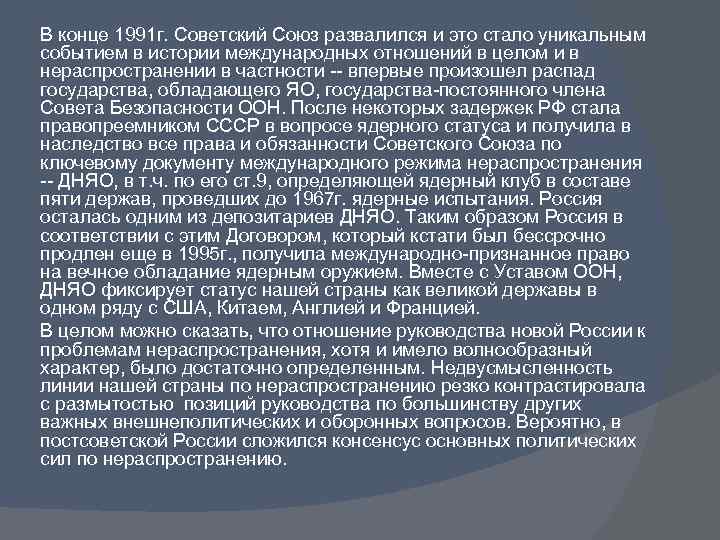 В конце 1991г. Советский Союз развалился и это стало уникальным событием в истории международных отношений в целом и в нераспространении в частности -- впервые произошел распад государства, обладающего ЯО, государства-постоянного члена Совета Безопасности ООН. После некоторых задержек РФ стала правопреемником СССР в вопросе ядерного статуса и получила в наследство все права и обязанности Советского Союза по ключевому документу международного режима нераспространения -- ДНЯО, в т.ч. по его ст.9, определяющей ядерный клуб в составе пяти держав, проведших до 1967г. ядерные испытания. Россия осталась одним из депозитариев ДНЯО. Таким образом Россия в соответствии с этим Договором, который кстати был бессрочно продлен еще в 1995г., получила международно-признанное право на вечное обладание ядерным оружием. Вместе с Уставом ООН, ДНЯО фиксирует статус нашей страны как великой державы в одном ряду с США, Китаем, Англией и Францией.

В целом можно сказать, что отношение руководства новой России к проблемам нераспространения, хотя и имело волнообразный характер, было достаточно определенным. Недвусмысленность линии нашей страны по нераспространению резко контрастировала с размытостью позиций руководства по большинству других важных внешнеполитических и оборонных вопросов. Вероятно, в постсоветской России сложился консенсус основных политических сил по нераспространению.